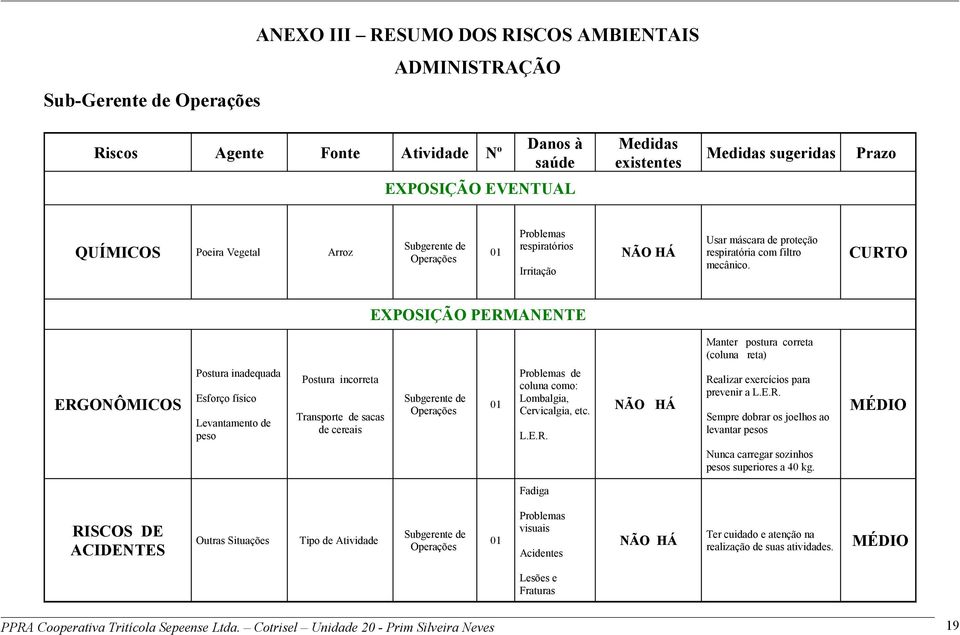 ANEXO III – RESUMO DOS RISCOS AMBIENTAIS

ADMINISTRAÇÃO

Sub-Gerente de Operações

| Riscos | Agente | Fonte | Atividade | Nº | Danos à saúde | Medidas existentes | Medidas sugeridas | Prazo |
|---|---|---|---|---|---|---|---|---|
| EXPOSIÇÃO EVENTUAL | | | | | | | | |
| QUÍMICOS | Poeira Vegetal | Arroz | Subgerente de Operações | 01 | Problemas respiratórios Irritação | NÃO HÁ | Usar máscara de proteção respiratória com filtro mecânico. | CURTO |
| EXPOSIÇÃO PERMANENTE | | | | | | | | |
| ERGONÔMICOS | Postura inadequada Esforço físico Levantamento de peso | Postura incorreta Transporte de sacas de cereais | Subgerente de Operações | 01 | Problemas de coluna como: Lombalgia, Cervicalgia, etc. L.E.R. | NÃO HÁ | Manter postura correta (coluna reta) Realizar exercícios para prevenir a L.E.R. Sempre dobrar os joelhos ao levantar pesos Nunca carregar sozinhos pesos superiores a 40 kg. | MÉDIO |
| RISCOS DE ACIDENTES | Outras Situações | Tipo de Atividade | Subgerente de Operações | 01 | Fadiga Problemas visuais Acidentes Lesões e Fraturas | NÃO HÁ | Ter cuidado e atenção na realização de suas atividades. | MÉDIO |

PPRA Cooperativa Tritícola Sepeense Ltda. – Cotrisel – Unidade 20 - Prim Silveira Neves 19